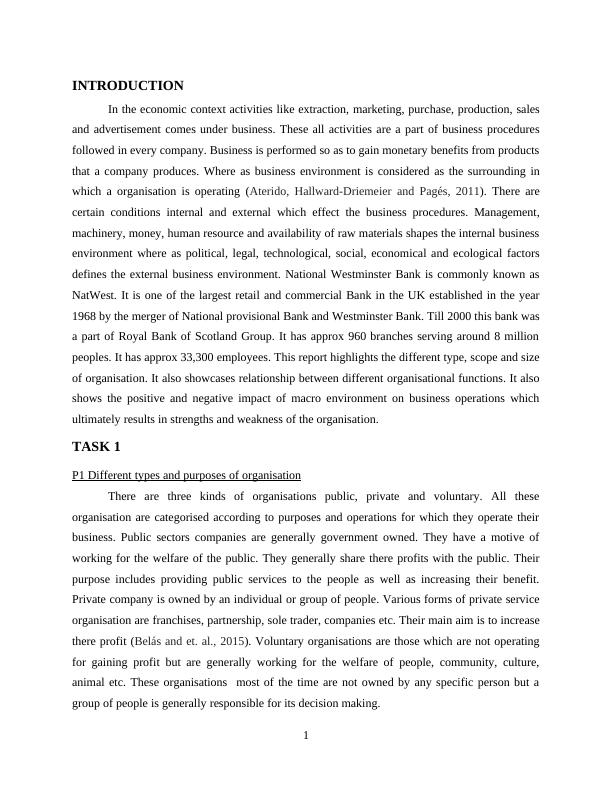 INTRODUCTION

In the economic context activities like extraction, marketing, purchase, production, sales and advertisement comes under business. These all activities are a part of business procedures followed in every company. Business is performed so as to gain monetary benefits from products that a company produces. Where as business environment is considered as the surrounding in which a organisation is operating (Aterido, Hallward-Driemeier and Pagés, 2011). There are certain conditions internal and external which effect the business procedures. Management, machinery, money, human resource and availability of raw materials shapes the internal business environment where as political, legal, technological, social, economical and ecological factors defines the external business environment. National Westminster Bank is commonly known as NatWest. It is one of the largest retail and commercial Bank in the UK established in the year 1968 by the merger of National provisional Bank and Westminster Bank. Till 2000 this bank was a part of Royal Bank of Scotland Group. It has approx 960 branches serving around 8 million peoples. It has approx 33,300 employees. This report highlights the different type, scope and size of organisation. It also showcases relationship between different organisational functions. It also shows the positive and negative impact of macro environment on business operations which ultimately results in strengths and weakness of the organisation.

TASK 1

P1 Different types and purposes of organisation

There are three kinds of organisations public, private and voluntary. All these organisation are categorised according to purposes and operations for which they operate their business. Public sectors companies are generally government owned. They have a motive of working for the welfare of the public. They generally share there profits with the public. Their purpose includes providing public services to the people as well as increasing their benefit. Private company is owned by an individual or group of people. Various forms of private service organisation are franchises, partnership, sole trader, companies etc. Their main aim is to increase there profit (Belás and et. al., 2015). Voluntary organisations are those which are not operating for gaining profit but are generally working for the welfare of people, community, culture, animal etc. These organisations most of the time are not owned by any specific person but a group of people is generally responsible for its decision making.

1